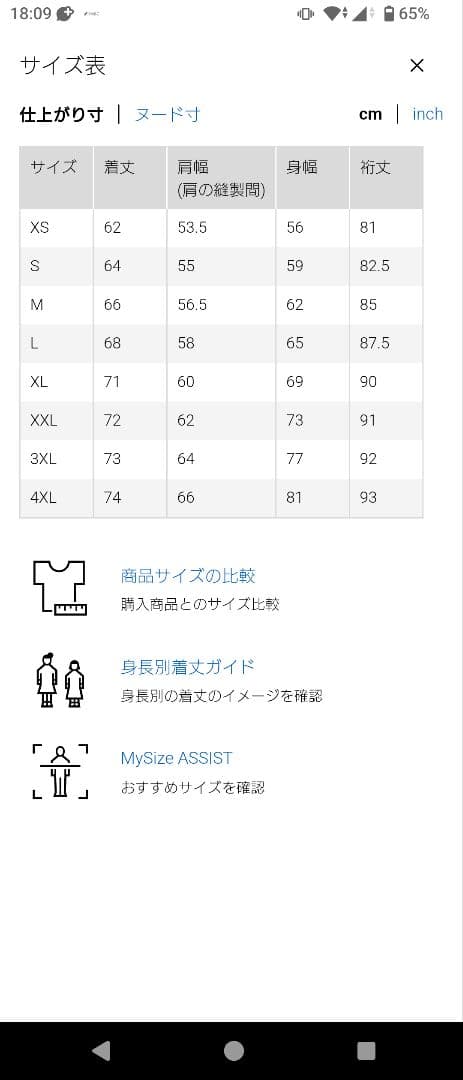 18:09 65%

サイズ表 ×

仕上がり寸 | ヌード寸 cm | inch

| サイズ | 着丈 | 肩幅 (肩の縫製間) | 身幅 | 裄丈 |
|---|---|---|---|---|
| XS | 62 | 53.5 | 56 | 81 |
| S | 64 | 55 | 59 | 82.5 |
| M | 66 | 56.5 | 62 | 85 |
| L | 68 | 58 | 65 | 87.5 |
| XL | 71 | 60 | 69 | 90 |
| XXL | 72 | 62 | 73 | 91 |
| 3XL | 73 | 64 | 77 | 92 |
| 4XL | 74 | 66 | 81 | 93 |

商品サイズの比較
購入商品とのサイズ比較

身長別着丈ガイド
身長別の着丈のイメージを確認

MySize ASSIST
おすすめサイズを確認